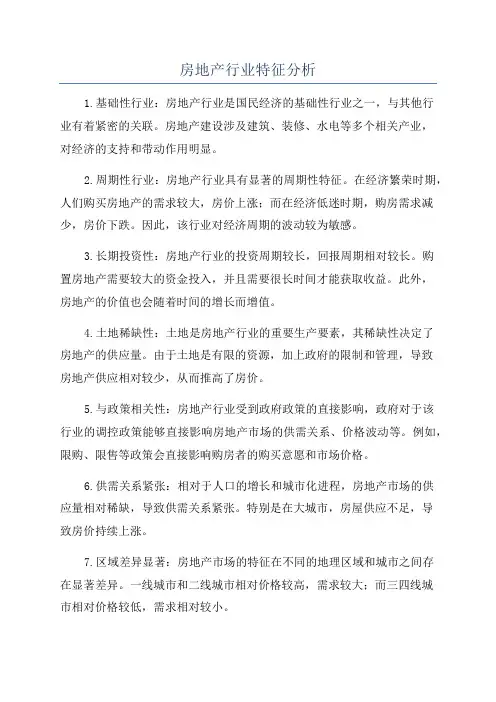 房地产行业特征分析

1.基础性行业：房地产行业是国民经济的基础性行业之一，与其他行业有着紧密的关联。房地产建设涉及建筑、装修、水电等多个相关产业，对经济的支持和带动作用明显。

2.周期性行业：房地产行业具有显著的周期性特征。在经济繁荣时期，人们购买房地产的需求较大，房价上涨；而在经济低迷时期，购房需求减少，房价下跌。因此，该行业对经济周期的波动较为敏感。

3.长期投资性：房地产行业的投资周期较长，回报周期相对较长。购置房地产需要较大的资金投入，并且需要很长时间才能获取收益。此外，房地产的价值也会随着时间的增长而增值。

4.土地稀缺性：土地是房地产行业的重要生产要素，其稀缺性决定了房地产的供应量。由于土地是有限的资源，加上政府的限制和管理，导致房地产供应相对较少，从而推高了房价。

5.与政策相关性：房地产行业受到政府政策的直接影响，政府对于该行业的调控政策能够直接影响房地产市场的供需关系、价格波动等。例如，限购、限售等政策会直接影响购房者的购买意愿和市场价格。

6.供需关系紧张：相对于人口的增长和城市化进程，房地产市场的供应量相对稀缺，导致供需关系紧张。特别是在大城市，房屋供应不足，导致房价持续上涨。

7.区域差异显著：房地产市场的特征在不同的地理区域和城市之间存在显著差异。一线城市和二线城市相对价格较高，需求较大；而三四线城市相对价格较低，需求相对较小。